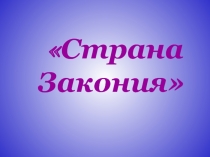 «Страна Закония»